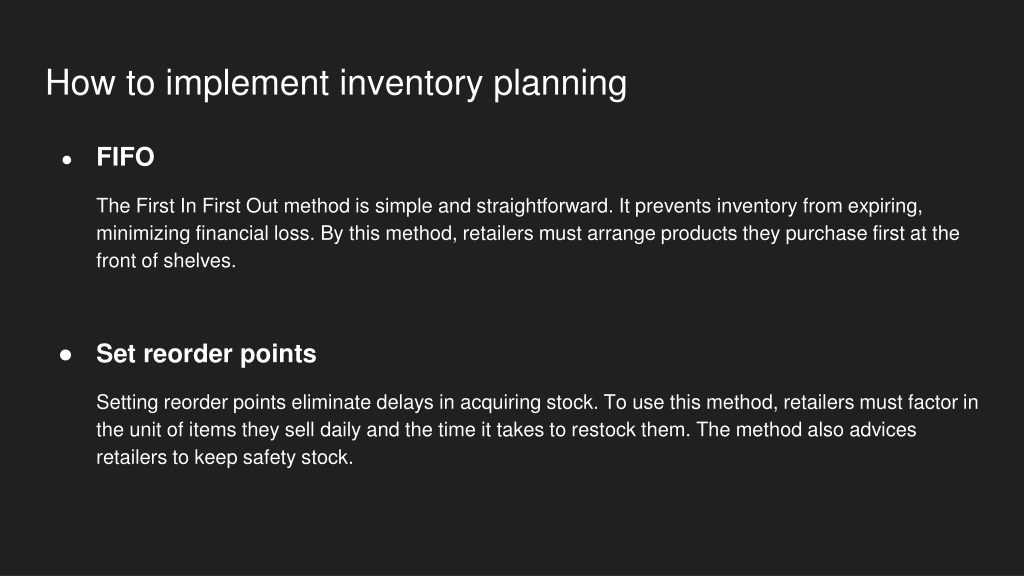 How to implement inventory planning

• FIFO

The First In First Out method is simple and straightforward. It prevents inventory from expiring, minimizing financial loss. By this method, retailers must arrange products they purchase first at the front of shelves.

• Set reorder points

Setting reorder points eliminate delays in acquiring stock. To use this method, retailers must factor in the unit of items they sell daily and the time it takes to restock them. The method also advices retailers to keep safety stock.